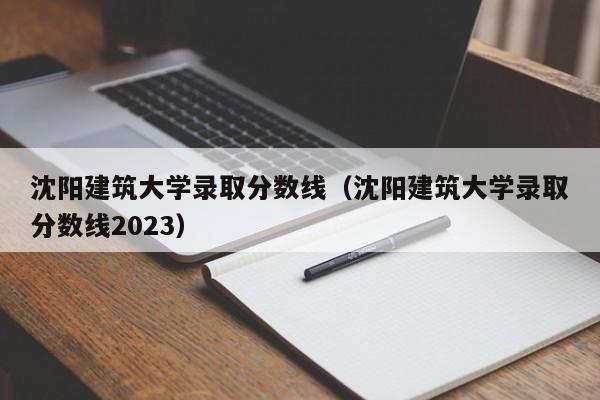 沈阳建筑大学录取分数线（沈阳建筑大学录取分数线2023）